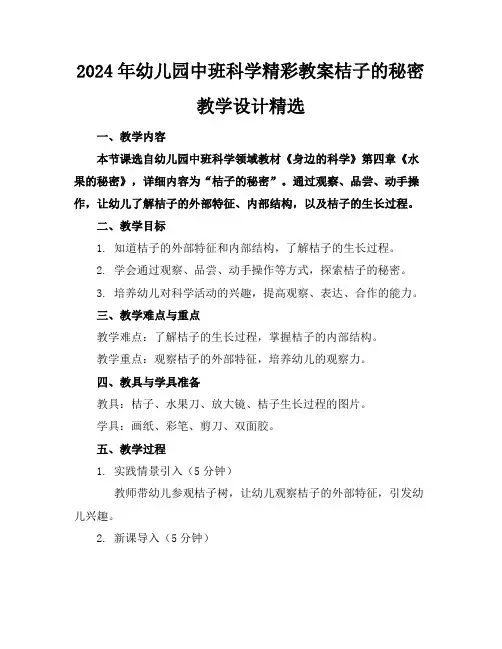 2024年幼儿园中班科学精彩教案桔子的秘密教学设计精选

一、教学内容

本节课选自幼儿园中班科学领域教材《身边的科学》第四章《水果的秘密》，详细内容为“桔子的秘密”。通过观察、品尝、动手操作，让幼儿了解桔子的外部特征、内部结构，以及桔子的生长过程。

二、教学目标

1. 知道桔子的外部特征和内部结构，了解桔子的生长过程。

2. 学会通过观察、品尝、动手操作等方式，探索桔子的秘密。

3. 培养幼儿对科学活动的兴趣，提高观察、表达、合作的能力。

三、教学难点与重点

教学难点：了解桔子的生长过程，掌握桔子的内部结构。

教学重点：观察桔子的外部特征，培养幼儿的观察力。

四、教具与学具准备

教具：桔子、水果刀、放大镜、桔子生长过程的图片。

学具：画纸、彩笔、剪刀、双面胶。

五、教学过程

1. 实践情景引入（5分钟）

教师带幼儿参观桔子树，让幼儿观察桔子的外部特征，引发幼儿兴趣。

2. 新课导入（5分钟）